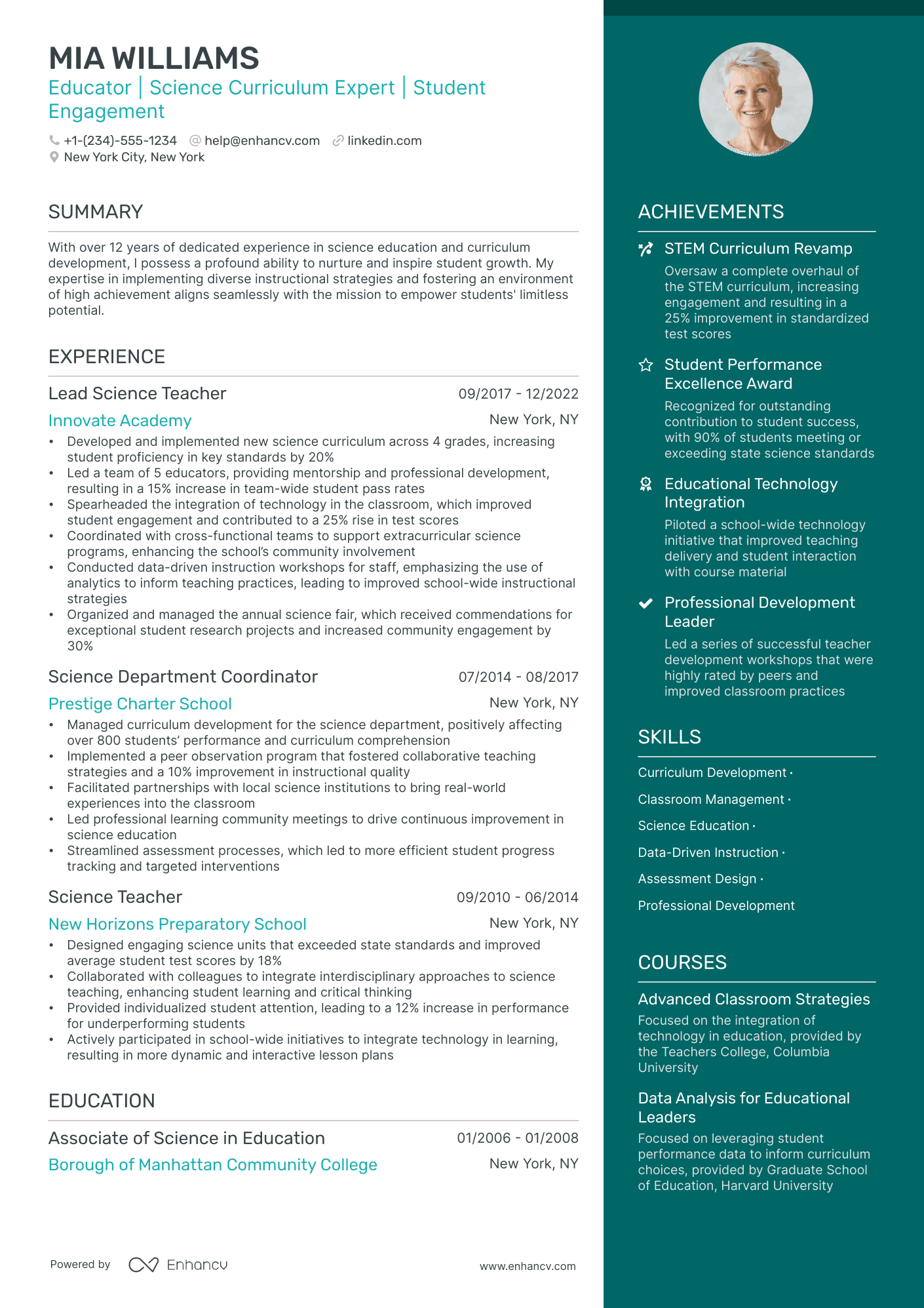 MIA WILLIAMS

Educator | Science Curriculum Expert | Student Engagement

+1-(234)-555-1234 help@enhancv.com linkedin.com
New York City, New York

SUMMARY

With over 12 years of dedicated experience in science education and curriculum development, I possess a profound ability to nurture and inspire student growth. My expertise in implementing diverse instructional strategies and fostering an environment of high achievement aligns seamlessly with the mission to empower students' limitless potential.

EXPERIENCE

Lead Science Teacher
09/2017 - 12/2022
Innovate Academy
New York, NY
• Developed and implemented new science curriculum across 4 grades, increasing student proficiency in key standards by 20%
• Led a team of 5 educators, providing mentorship and professional development, resulting in a 15% increase in team-wide student pass rates
• Spearheaded the integration of technology in the classroom, which improved student engagement and contributed to a 25% rise in test scores
• Coordinated with cross-functional teams to support extracurricular science programs, enhancing the school's community involvement
• Conducted data-driven instruction workshops for staff, emphasizing the use of analytics to inform teaching practices, leading to improved school-wide instructional strategies
• Organized and managed the annual science fair, which received commendations for exceptional student research projects and increased community engagement by 30%

Science Department Coordinator
07/2014 - 08/2017
Prestige Charter School
New York, NY
• Managed curriculum development for the science department, positively affecting over 800 students' performance and curriculum comprehension
• Implemented a peer observation program that fostered collaborative teaching strategies and a 10% improvement in instructional quality
• Facilitated partnerships with local science institutions to bring real-world experiences into the classroom
• Led professional learning community meetings to drive continuous improvement in science education
• Streamlined assessment processes, which led to more efficient student progress tracking and targeted interventions

Science Teacher
09/2010 - 06/2014
New Horizons Preparatory School
New York, NY
• Designed engaging science units that exceeded state standards and improved average student test scores by 18%
• Collaborated with colleagues to integrate interdisciplinary approaches to science teaching, enhancing student learning and critical thinking
• Provided individualized student attention, leading to a 12% increase in performance for underperforming students
• Actively participated in school-wide initiatives to integrate technology in learning, resulting in more dynamic and interactive lesson plans

EDUCATION

Associate of Science in Education
01/2006 - 01/2008
Borough of Manhattan Community College
New York, NY

Powered by Enhancv
www.enhancv.com

ACHIEVEMENTS

STEM Curriculum Revamp
Oversaw a complete overhaul of the STEM curriculum, increasing engagement and resulting in a 25% improvement in standardized test scores

Student Performance Excellence Award
Recognized for outstanding contribution to student success, with 90% of students meeting or exceeding state science standards

Educational Technology Integration
Piloted a school-wide technology initiative that improved teaching delivery and student interaction with course material

Professional Development Leader
Led a series of successful teacher development workshops that were highly rated by peers and improved classroom practices

SKILLS

Curriculum Development ·
Classroom Management ·
Science Education ·
Data-Driven Instruction ·
Assessment Design ·
Professional Development

COURSES

Advanced Classroom Strategies
Focused on the integration of technology in education, provided by the Teachers College, Columbia University

Data Analysis for Educational Leaders
Focused on leveraging student performance data to inform curriculum choices, provided by Graduate School of Education, Harvard University